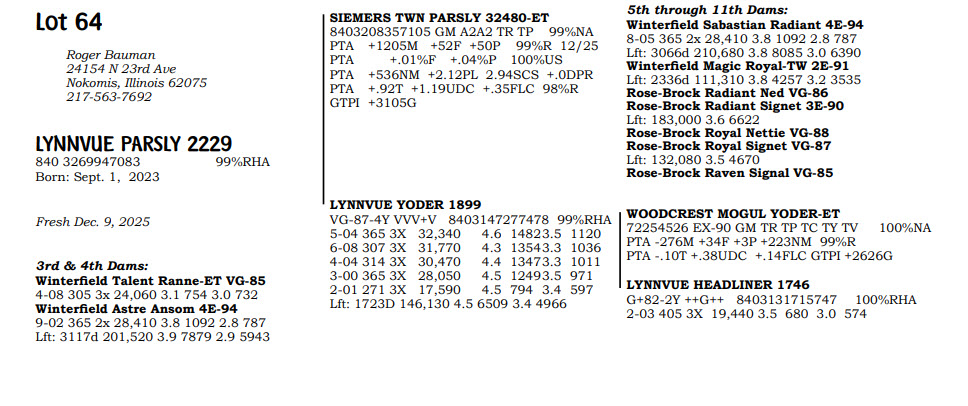 Lot 64

Roger Bauman
24154 N 23rd Ave
Nokomis, Illinois 62075
217-563-7692

LYNNVUE PARSLY 2229
840 3269947083 99%RHA
Born: Sept. 1, 2023

Fresh Dec. 9, 2025

3rd & 4th Dams:
Winterfield Talent Ranne-ET VG-85
4-08 305 3x 24,060 3.1 754 3.0 732
Winterfield Astre Ansom 4E-94
9-02 365 2x 28,410 3.8 1092 2.8 787
Lft: 3117d 201,520 3.9 7879 2.9 5943

SIEMERS TWN PARSLY 32480-ET
8403208357105 GM A2A2 TR TP 99%NA
PTA +1205M +52F +50P 99%R 12/25
PTA +.01%F +.04%P 100%US
PTA +536NM +2.12PL 2.94SCS +.0DPR
PTA +.92T +1.19UDC +.35FLC 98%R
GTPI +3105G

LYNNVUE YODER 1899
VG-87-4Y VVV+V 8403147277478 99%RHA
5-04 365 3X 32,340 4.6 14823.5 1120
6-08 307 3X 31,770 4.3 13543.3 1036
4-04 314 3X 30,470 4.4 13473.3 1011
3-00 365 3X 28,050 4.5 12493.5 971
2-01 271 3X 17,590 4.5 794 3.4 597
Lft: 1723D 146,130 4.5 6509 3.4 4966

5th through 11th Dams:
Winterfield Sabastian Radiant 4E-94
8-05 365 2x 28,410 3.8 1092 2.8 787
Lft: 3066d 210,680 3.8 8085 3.0 6390
Winterfield Magic Royal-TW 2E-91
Lft: 2336d 111,310 3.8 4257 3.2 3535
Rose-Brock Radiant Ned VG-86
Rose-Brock Radiant Signet 3E-90
Lft: 183,000 3.6 6622
Rose-Brock Royal Nettie VG-88
Rose-Brock Royal Signet VG-87
Lft: 132,080 3.5 4670
Rose-Brock Raven Signal VG-85

WOODCREST MOGUL YODER-ET
72254526 EX-90 GM TR TP TC TY TV 100%NA
PTA -276M +34F +3P +223NM 99%R
PTA -.10T +.38UDC +.14FLC GTPI +2626G

LYNNVUE HEADLINER 1746
G+82-2Y ++G++ 8403131715747 100%RHA
2-03 405 3X 19,440 3.5 680 3.0 574